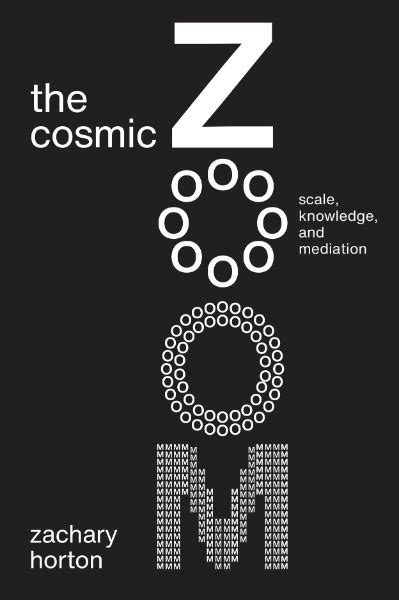 the cosmic ZOOM

scale, knowledge, and mediation

zachary horton